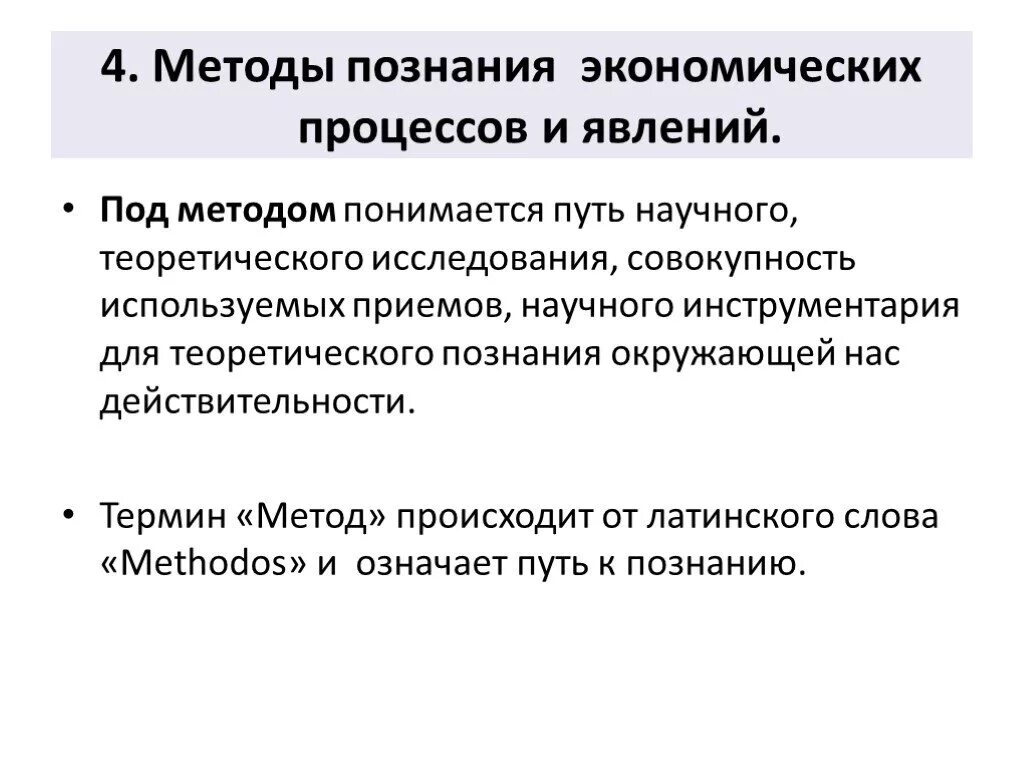 4. Методы познания экономических процессов и явлений.

• Под методом понимается путь научного, теоретического исследования, совокупность используемых приемов, научного инструментария для теоретического познания окружающей нас действительности.

• Термин «Метод» происходит от латинского слова «Methodos» и означает путь к познанию.